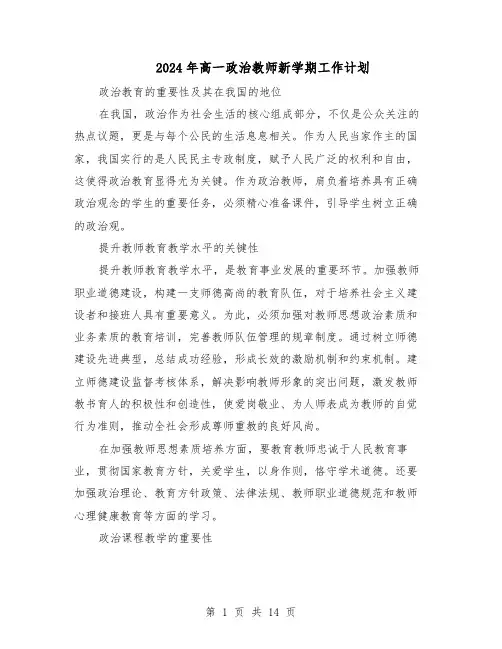 2024年高一政治教师新学期工作计划

政治教育的重要性及其在我国的地位

在我国，政治作为社会生活的核心组成部分，不仅是公众关注的热点议题，更是与每个公民的生活息息相关。作为人民当家作主的国家，我国实行的是人民民主专政制度，赋予人民广泛的权利和自由，这使得政治教育显得尤为关键。作为政治教师，肩负着培养具有正确政治观念的学生的重要任务，必须精心准备课件，引导学生树立正确的政治观。

提升教师教育教学水平的关键性

提升教师教育教学水平，是教育事业发展的重要环节。加强教师职业道德建设，构建一支师德高尚的教育队伍，对于培养社会主义建设者和接班人具有重要意义。为此，必须加强对教师思想政治素质和业务素质的教育培训，完善教师队伍管理的规章制度。通过树立师德建设先进典型，总结成功经验，形成长效的激励机制和约束机制。建立师德建设监督考核体系，解决影响教师形象的突出问题，激发教师教书育人的积极性和创造性，使爱岗敬业、为人师表成为教师的自觉行为准则，推动全社会形成尊师重教的良好风尚。

在加强教师思想素质培养方面，要教育教师忠诚于人民教育事业，贯彻国家教育方针，关爱学生，以身作则，恪守学术道德。还要加强政治理论、教育方针政策、法律法规、教师职业道德规范和教师心理健康教育等方面的学习。

政治课程教学的重要性

第 1 页 共 14 页